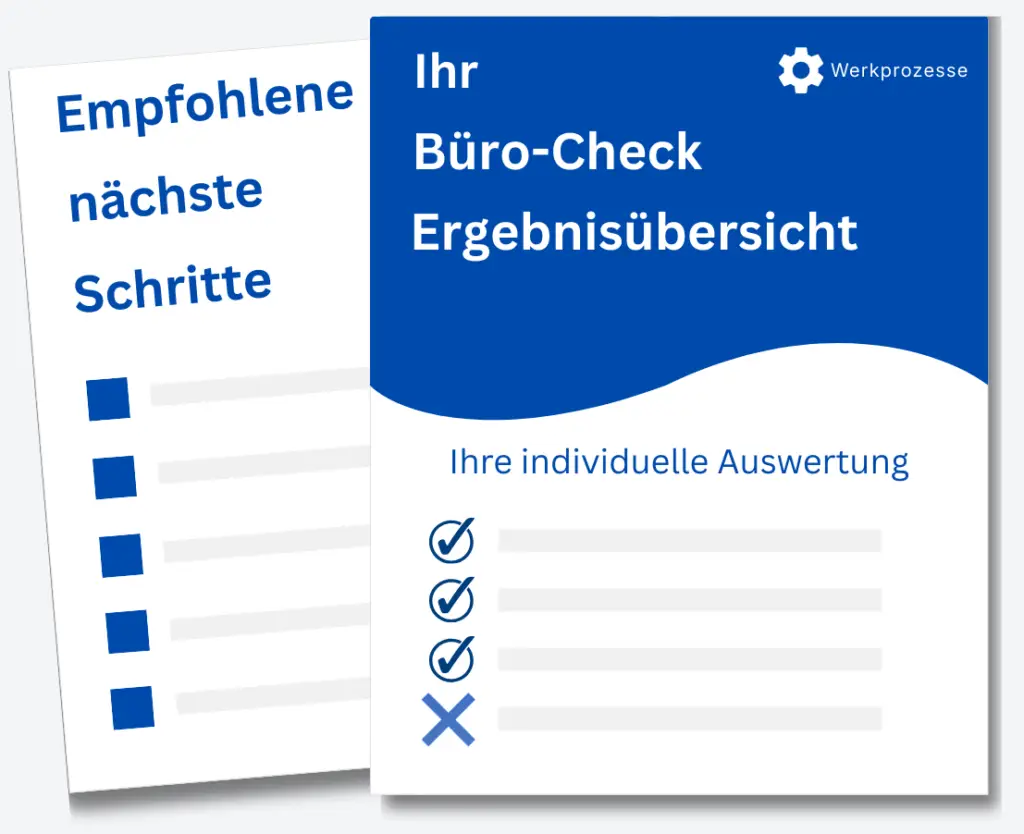 Empfohlene
nächste
Schritte

Ihr
Büro-Check
Ergebnisübersicht

Werkprozesse

Ihre individuelle Auswertung